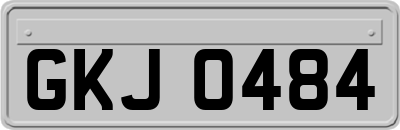 GKJ 0484